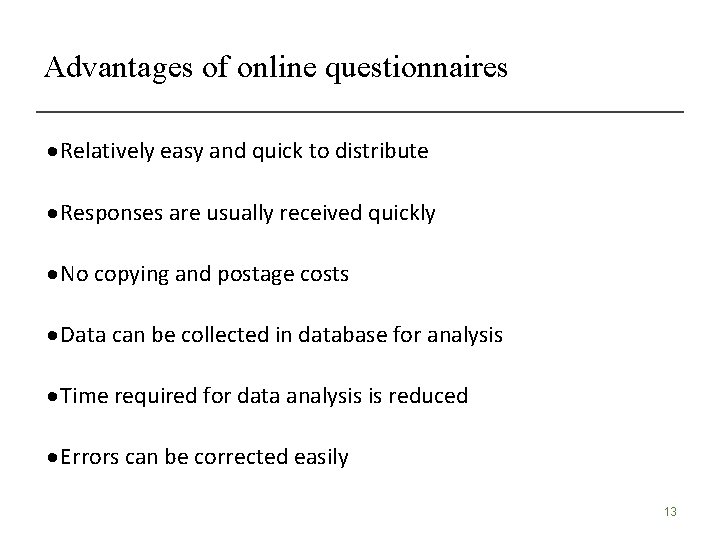 Advantages of online questionnaires

• Relatively easy and quick to distribute

• Responses are usually received quickly

• No copying and postage costs

• Data can be collected in database for analysis

• Time required for data analysis is reduced

• Errors can be corrected easily

13